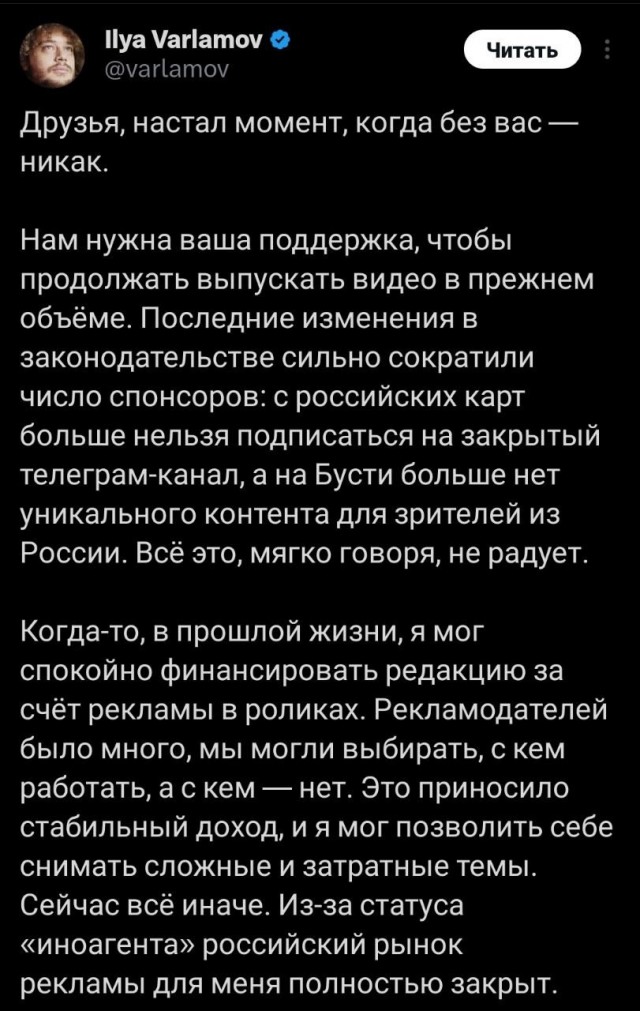 Ilya Varlamov
@varlamov

Читать

Друзья, настал момент, когда без вас — никак.

Нам нужна ваша поддержка, чтобы продолжать выпускать видео в прежнем объёме. Последние изменения в законодательстве сильно сократили число спонсоров: с российских карт больше нельзя подписаться на закрытый телеграм-канал, а на Бусти больше нет уникального контента для зрителей из России. Всё это, мягко говоря, не радует.

Когда-то, в прошлой жизни, я мог спокойно финансировать редакцию за счёт рекламы в роликах. Рекламодателей было много, мы могли выбирать, с кем работать, а с кем — нет. Это приносило стабильный доход, и я мог позволить себе снимать сложные и затратные темы. Сейчас всё иначе. Из-за статуса «иноагента» российский рынок рекламы для меня полностью закрыт.